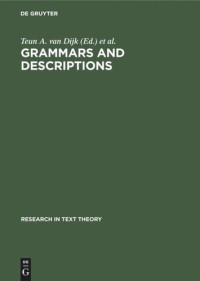 DE GRUYTER

Teun A. van Dijk (Ed.) et al.

GRAMMARS AND DESCRIPTIONS

RESEARCH IN TEXT THEORY

DE
G